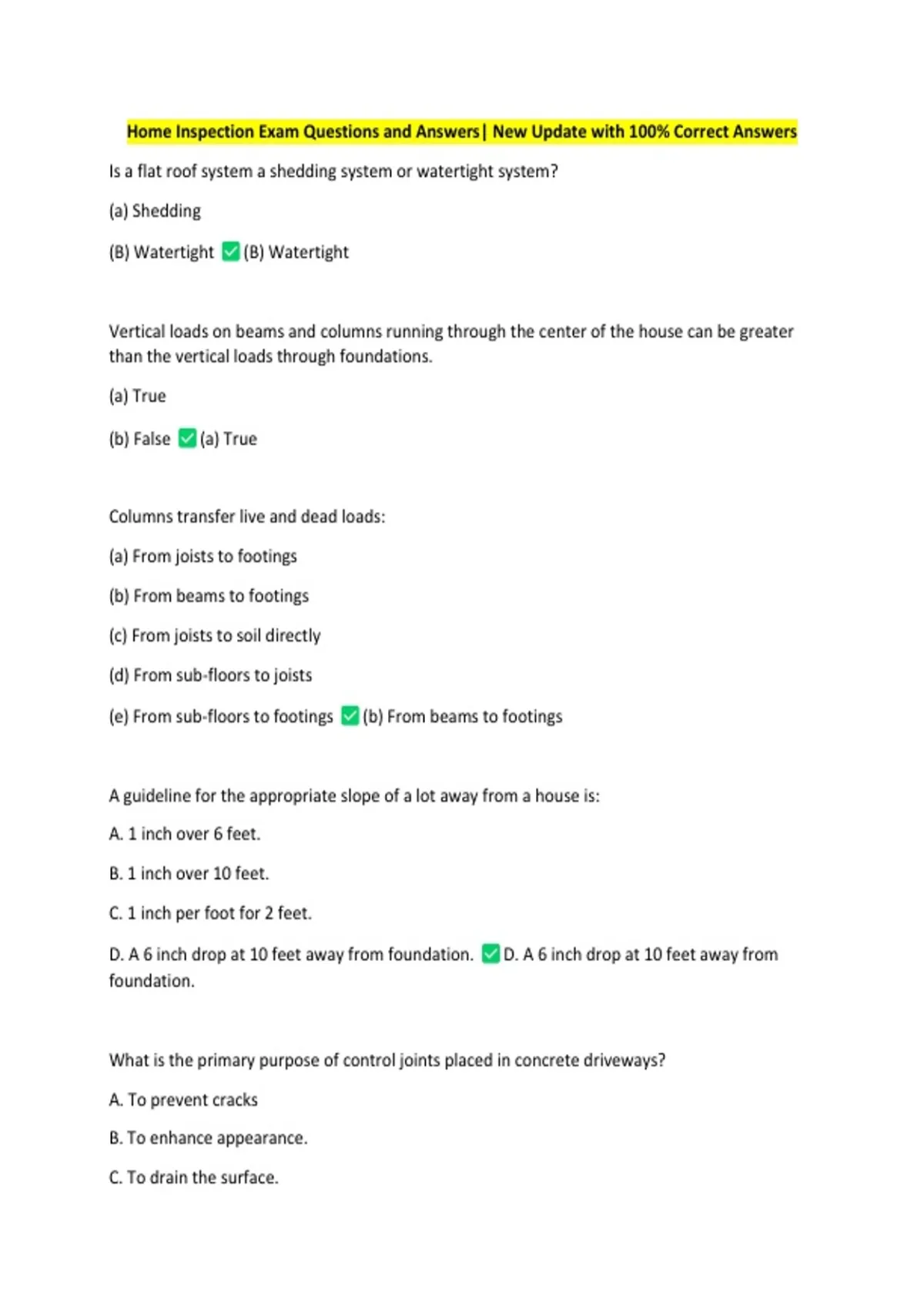 Home Inspection Exam Questions and Answers| New Update with 100% Correct Answers

Is a flat roof system a shedding system or watertight system?

(a) Shedding

(B) Watertight ☑ (B) Watertight

Vertical loads on beams and columns running through the center of the house can be greater than the vertical loads through foundations.

(a) True

(b) False ☑ (a) True

Columns transfer live and dead loads:

(a) From joists to footings

(b) From beams to footings

(c) From joists to soil directly

(d) From sub-floors to joists

(e) From sub-floors to footings ☑ (b) From beams to footings

A guideline for the appropriate slope of a lot away from a house is:

A. 1 inch over 6 feet.

B. 1 inch over 10 feet.

C. 1 inch per foot for 2 feet.

D. A 6 inch drop at 10 feet away from foundation. ☑ D. A 6 inch drop at 10 feet away from foundation.

What is the primary purpose of control joints placed in concrete driveways?

A. To prevent cracks

B. To enhance appearance.

C. To drain the surface.